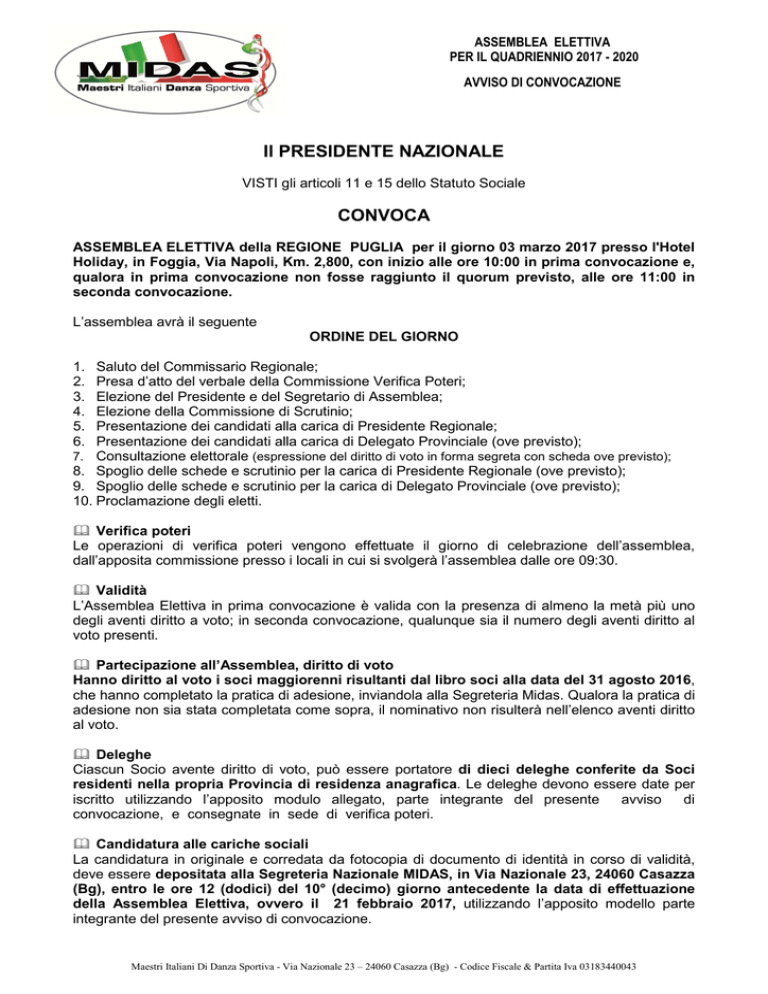 MIDAS
Maestri Italiani Danza Sportiva

ASSEMBLEA ELETTIVA
PER IL QUADRIENNIO 2017 - 2020

AVVISO DI CONVOCAZIONE

Il PRESIDENTE NAZIONALE

VISTI gli articoli 11 e 15 dello Statuto Sociale

CONVOCA

ASSEMBLEA ELETTIVA della REGIONE PUGLIA per il giorno 03 marzo 2017 presso l'Hotel Holiday, in Foggia, Via Napoli, Km. 2,800, con inizio alle ore 10:00 in prima convocazione e, qualora in prima convocazione non fosse raggiunto il quorum previsto, alle ore 11:00 in seconda convocazione.

L'assemblea avrà il seguente

ORDINE DEL GIORNO

1. Saluto del Commissario Regionale;
2. Presa d'atto del verbale della Commissione Verifica Poteri;
3. Elezione del Presidente e del Segretario di Assemblea;
4. Elezione della Commissione di Scrutinio;
5. Presentazione dei candidati alla carica di Presidente Regionale;
6. Presentazione dei candidati alla carica di Delegato Provinciale (ove previsto);
7. Consultazione elettorale (espressione del diritto di voto in forma segreta con scheda ove previsto);
8. Spoglio delle schede e scrutinio per la carica di Presidente Regionale (ove previsto);
9. Spoglio delle schede e scrutinio per la carica di Delegato Provinciale (ove previsto);
10. Proclamazione degli eletti.

Verifica poteri
Le operazioni di verifica poteri vengono effettuate il giorno di celebrazione dell'assemblea, dall'apposita commissione presso i locali in cui si svolgerà l'assemblea dalle ore 09:30.

Validità
L'Assemblea Elettiva in prima convocazione è valida con la presenza di almeno la metà più uno degli aventi diritto a voto; in seconda convocazione, qualunque sia il numero degli aventi diritto al voto presenti.

Partecipazione all'Assemblea, diritto di voto
Hanno diritto al voto i soci maggiorenni risultanti dal libro soci alla data del 31 agosto 2016, che hanno completato la pratica di adesione, inviandola alla Segreteria Midas. Qualora la pratica di adesione non sia stata completata come sopra, il nominativo non risulterà nell'elenco aventi diritto al voto.

Deleghe
Ciascun Socio avente diritto di voto, può essere portatore di dieci deleghe conferite da Soci residenti nella propria Provincia di residenza anagrafica. Le deleghe devono essere date per iscritto utilizzando l'apposito modulo allegato, parte integrante del presente avviso di convocazione, e consegnate in sede di verifica poteri.

Candidatura alle cariche sociali
La candidatura in originale e corredata da fotocopia di documento di identità in corso di validità, deve essere depositata alla Segreteria Nazionale MIDAS, in Via Nazionale 23, 24060 Casazza (Bg), entro le ore 12 (dodici) del 10° (decimo) giorno antecedente la data di effettuazione della Assemblea Elettiva, ovvero il 21 febbraio 2017, utilizzando l'apposito modello parte integrante del presente avviso di convocazione.

Maestri Italiani Di Danza Sportiva - Via Nazionale 23 – 24060 Casazza (Bg) - Codice Fiscale & Partita Iva 03183440043